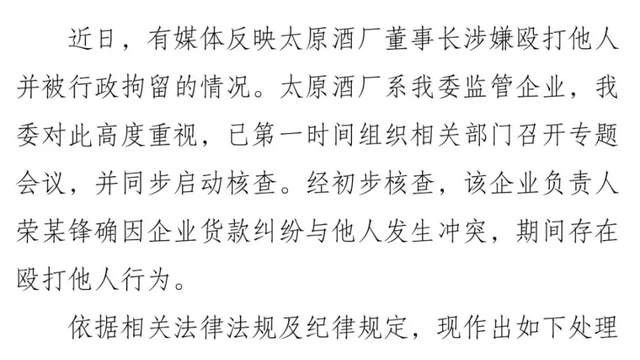 近日，有媒体反映太原酒厂董事长涉嫌殴打他人并被行政拘留的情况。太原酒厂系我委监管企业，我委对此高度重视，已第一时间组织相关部门召开专题会议，并同步启动核查。经初步核查，该企业负责人荣某锋确因企业货款纠纷与他人发生冲突，期间存在殴打他人行为。

依据相关法律法规及纪律规定，现作出如下处理